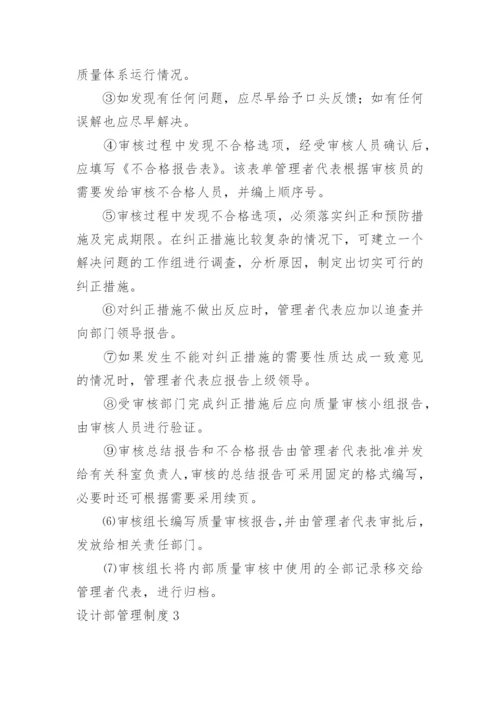 质量体系运行情况。

③如发现有任何问题，应尽早给予口头反馈；如有任何误解也应尽早解决。

④审核过程中发现不合格选项，经受审核人员确认后，应填写《不合格报告表》。该表单管理者代表根据审核员的需要发给审核不合格人员，并编上顺序号。

⑤审核过程中发现不合格选项，必须落实纠正和预防措施及完成期限。在纠正措施比较复杂的情况下，可建立一个解决问题的工作组进行调查，分析原因，制定出切实可行的纠正措施。

⑥对纠正措施不做出反应时，管理者代表应加以追查并向部门领导报告。

⑦如果发生不能对纠正措施的需要性质达成一致意见的情况时，管理者代表应报告上级领导。

⑧受审核部门完成纠正措施后应向质量审核小组报告，由审核人员进行验证。

⑨审核总结报告和不合格报告由管理者代表批准并发给有关科室负责人，审核的总结报告可采用固定的格式编写，必要时还可根据需要采用续页。

(6)审核组长编写质量审核报告，并由管理者代表审批后，发放给相关责任部门。

(7)审核组长将内部质量审核中使用的全部记录移交给管理者代表，进行归档。

设计部管理制度3